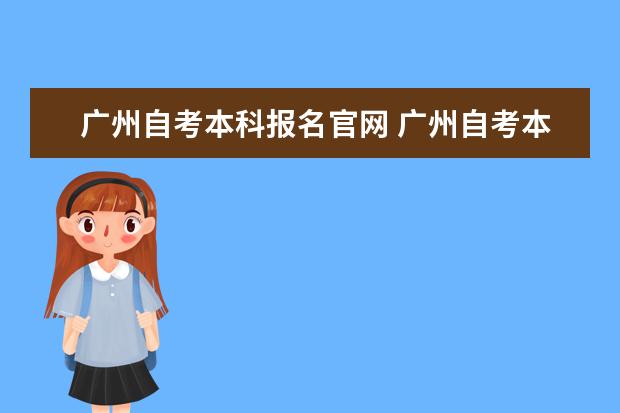 广州自考本科报名官网 广州自考本